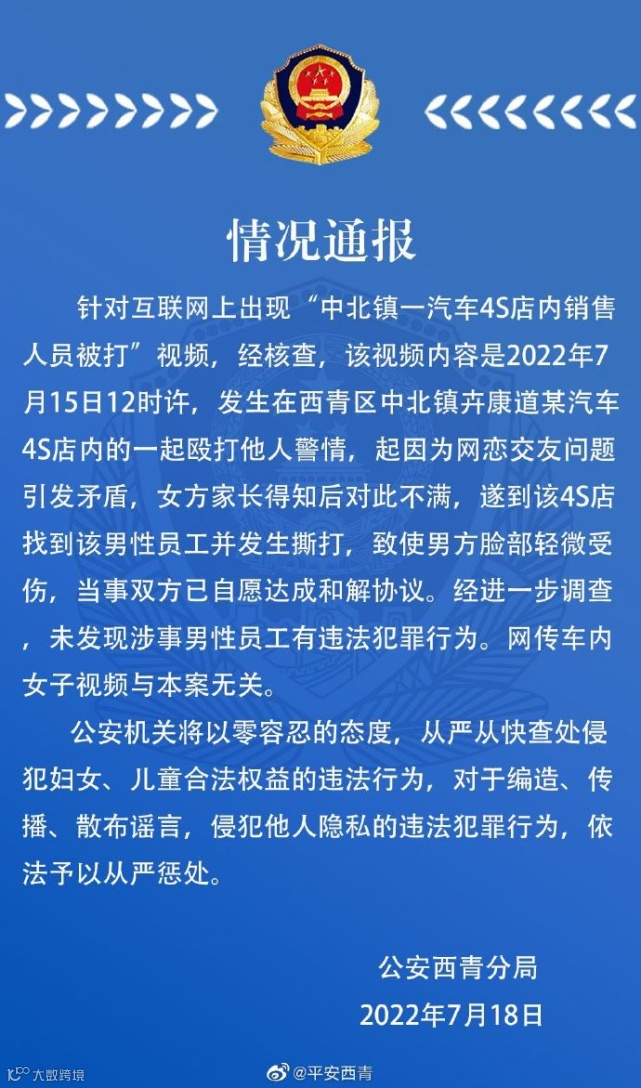 情况通报

针对互联网上出现“中北镇一汽车4S店内销售人员被打”视频，经核查，该视频内容是2022年7月15日12时许，发生在西青区中北镇卉康道某汽车4S店内的一起殴打他人警情，起因为网恋交友问题引发矛盾，女方家长得知后对此不满，遂到该4S店找到该男性员工并发生撕打，致使男方脸部轻微受伤，当事双方已自愿达成和解协议。经进一步调查，未发现涉事男性员工有违法犯罪行为。网传车内女子视频与本案无关。

公安机关将以零容忍的态度，从严从快查处侵犯妇女、儿童合法权益的违法行为，对于编造、传播、散布谣言，侵犯他人隐私的违法犯罪行为，依法予以从严惩处。

公安西青分局
2022年7月18日

大数跨境

@平安西青